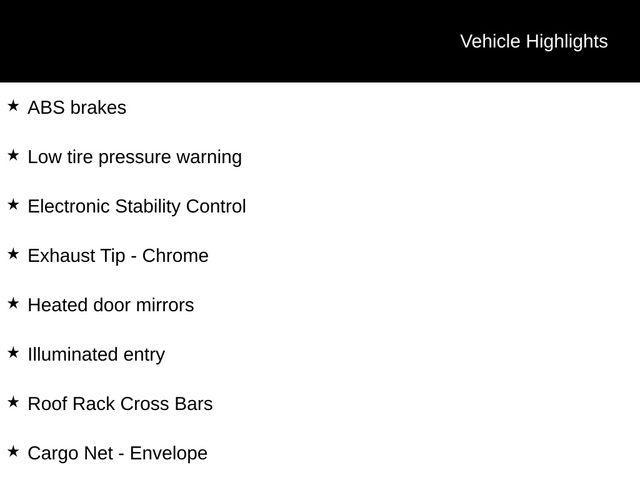 Vehicle Highlights

★ ABS brakes

★ Low tire pressure warning

★ Electronic Stability Control

★ Exhaust Tip - Chrome

★ Heated door mirrors

★ Illuminated entry

★ Roof Rack Cross Bars

★ Cargo Net - Envelope